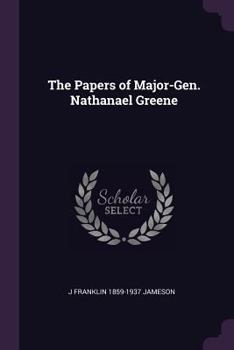 The Papers of Major-Gen. Nathanael Greene

Scholar SELECT

J FRANKLIN 1859-1937 JAMESON